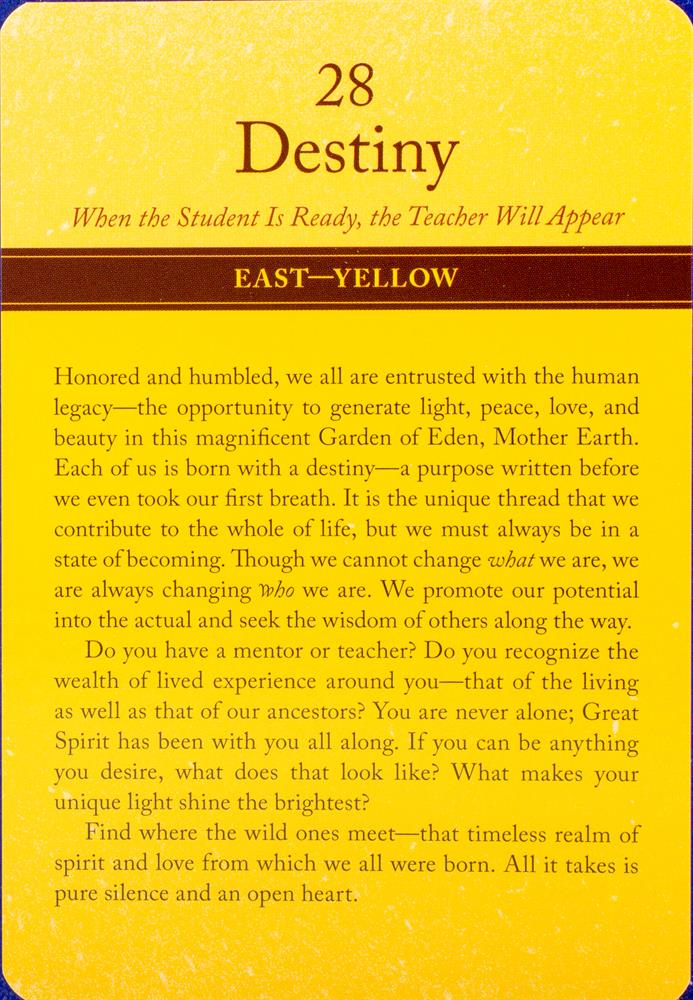 28
Destiny

When the Student Is Ready, the Teacher Will Appear

EAST—YELLOW

Honored and humbled, we all are entrusted with the human legacy—the opportunity to generate light, peace, love, and beauty in this magnificent Garden of Eden, Mother Earth. Each of us is born with a destiny—a purpose written before we even took our first breath. It is the unique thread that we contribute to the whole of life, but we must always be in a state of becoming. Though we cannot change what we are, we are always changing who we are. We promote our potential into the actual and seek the wisdom of others along the way.

Do you have a mentor or teacher? Do you recognize the wealth of lived experience around you—that of the living as well as that of our ancestors? You are never alone; Great Spirit has been with you all along. If you can be anything you desire, what does that look like? What makes your unique light shine the brightest?

Find where the wild ones meet—that timeless realm of spirit and love from which we all were born. All it takes is pure silence and an open heart.